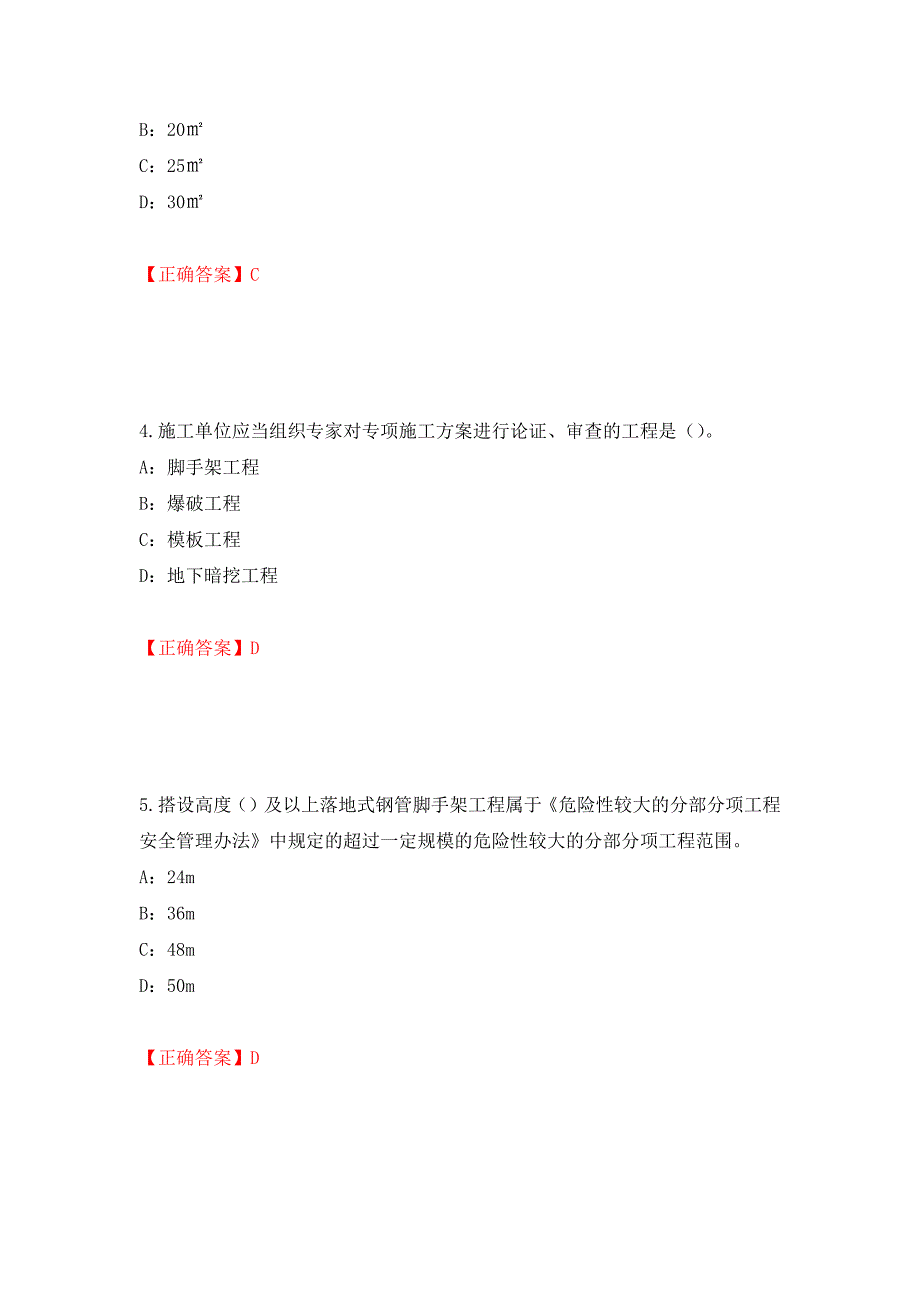 B：20㎡

C：25㎡

D：30㎡

【正确答案】C

4.施工单位应当组织专家对专项施工方案进行论证、审查的工程是（）。

A：脚手架工程

B：爆破工程

C：模板工程

D：地下暗挖工程

【正确答案】D

5.搭设高度（）及以上落地式钢管脚手架工程属于《危险性较大的分部分项工程安全管理办法》中规定的超过一定规模的危险性较大的分部分项工程范围。

A：24m

B：36m

C：48m

D：50m

【正确答案】D